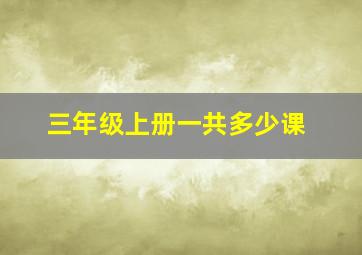 三年级上册一共多少课